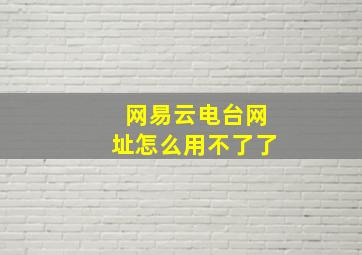 网易云电台网址怎么用不了了